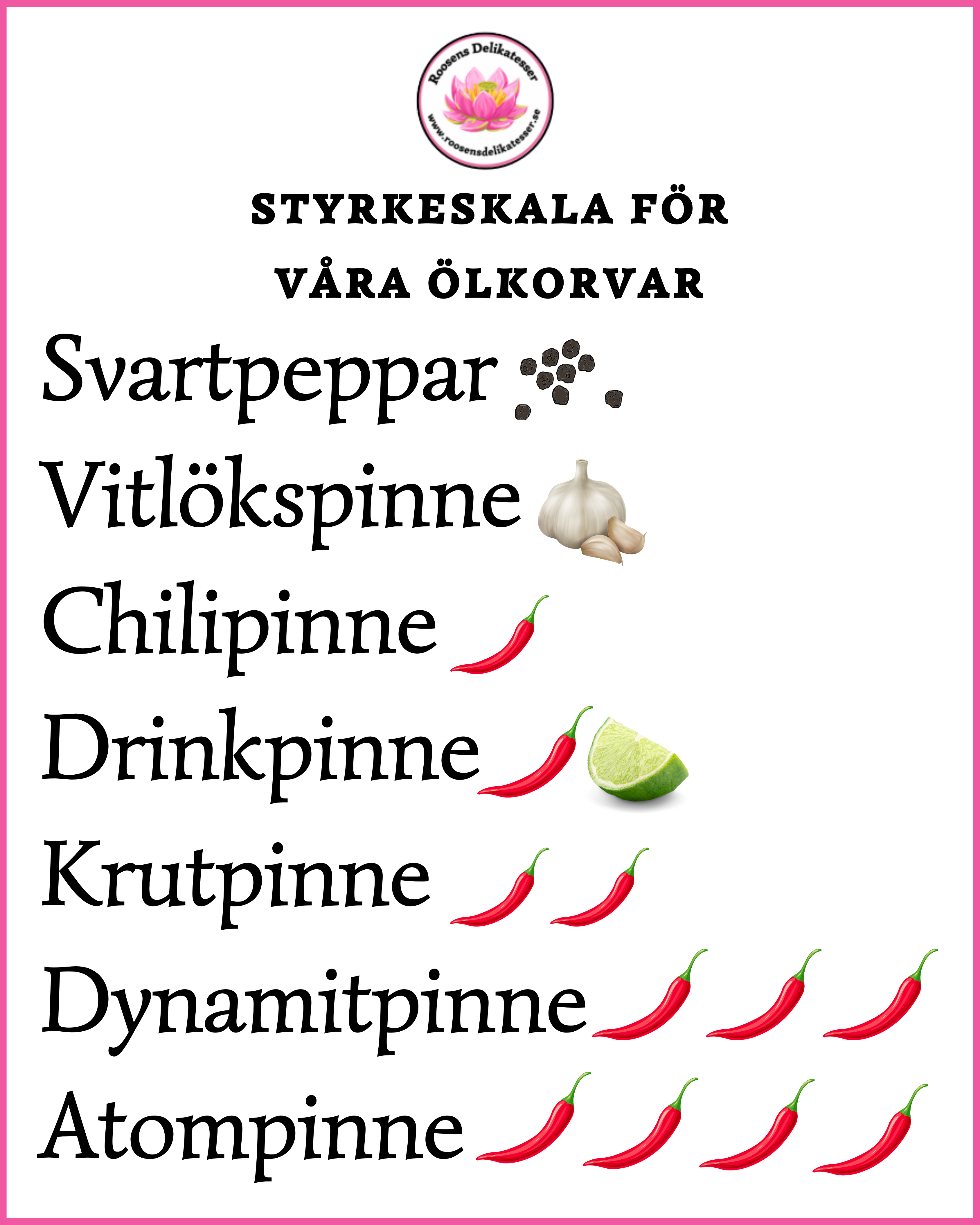 Roosens Delikatesser
www.roosensdelikatesser.se

STYRKESKALA FÖR
VÅRA ÖLKORVAR

Svartpeppar

Vitlökspinne

Chilipinne

Drinkpinne

Krutpinne

Dynamitpinne

Atompinne